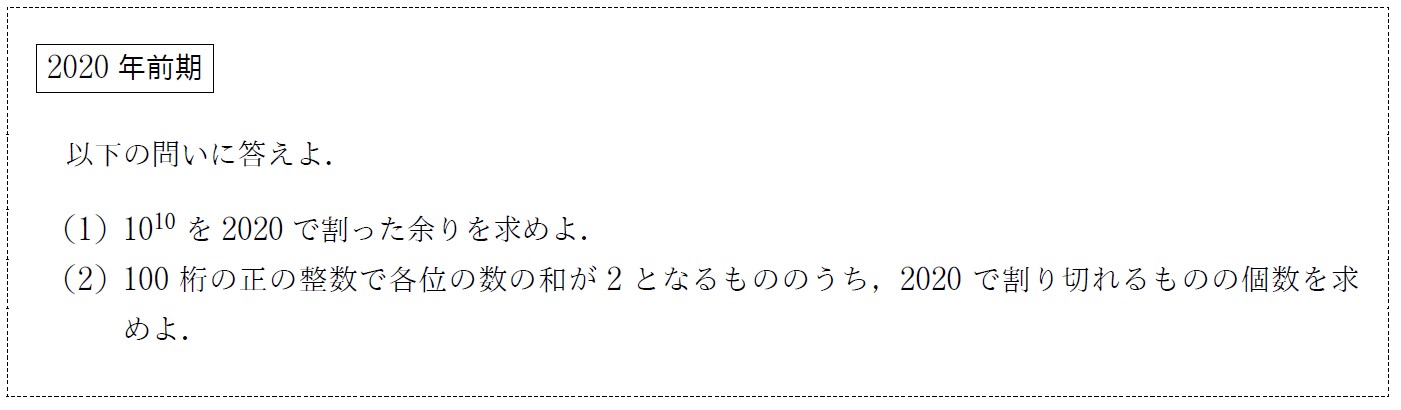 2020 年前期

以下の問いに答えよ.

(1) $10^{10}$ を 2020 で割った余りを求めよ.

(2) 100 桁の正の整数で各位の数の和が 2 となるもののうち, 2020 で割り切れるものの個数を求めよ.